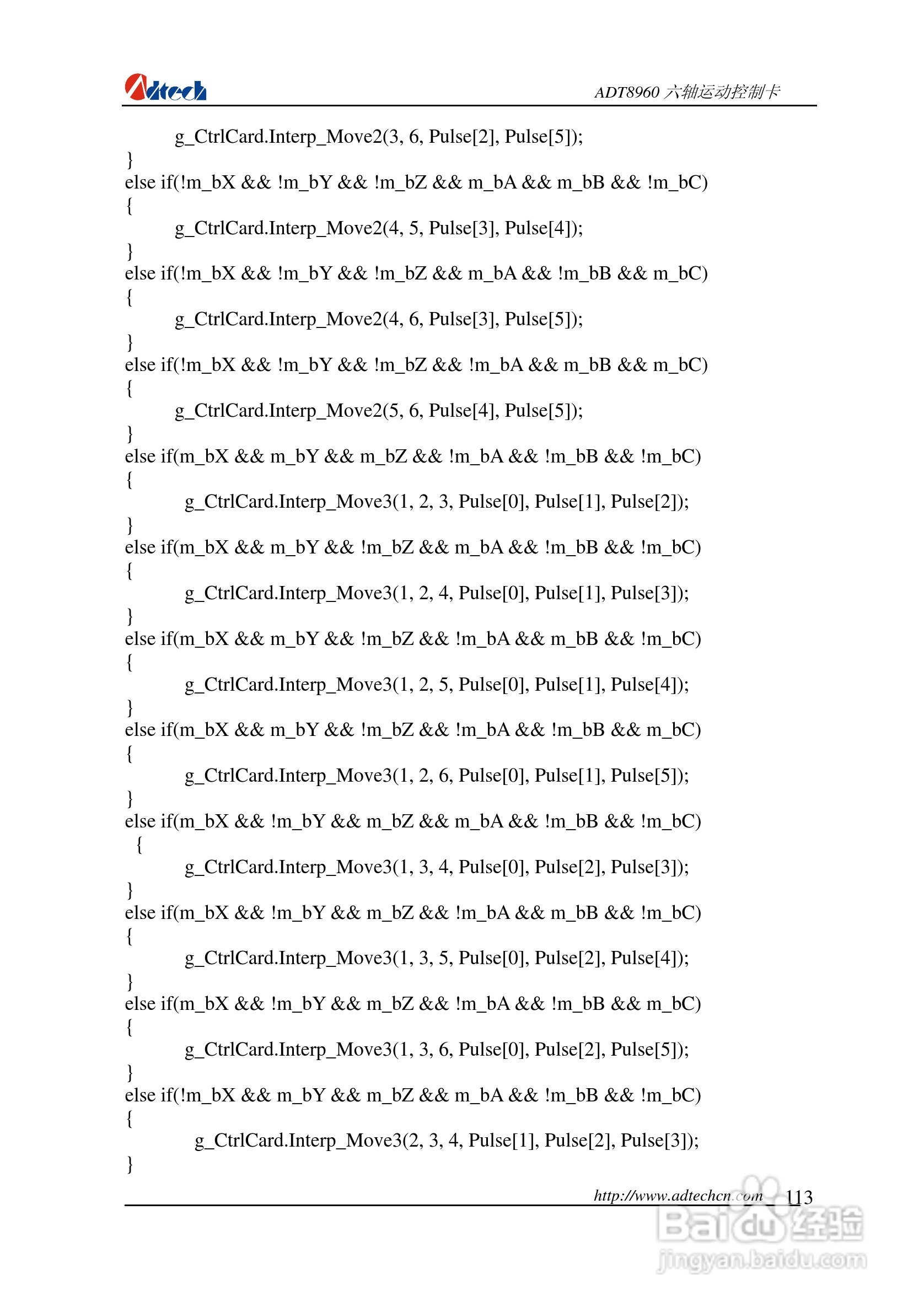 Adtech

ADT8960 六轴运动控制卡

g_CtrlCard.Interp_Move2(3, 6, Pulse[2], Pulse[5]);
}
else if(!m_bX && !m_bY && !m_bZ && m_bA && m_bB && !m_bC)
{
g_CtrlCard.Interp_Move2(4, 5, Pulse[3], Pulse[4]);
}
else if(!m_bX && !m_bY && !m_bZ && m_bA && !m_bB && m_bC)
{
g_CtrlCard.Interp_Move2(4, 6, Pulse[3], Pulse[5]);
}
else if(!m_bX && !m_bY && !m_bZ && !m_bA && m_bB && m_bC)
{
g_CtrlCard.Interp_Move2(5, 6, Pulse[4], Pulse[5]);
}
else if(m_bX && m_bY && m_bZ && !m_bA && !m_bB && !m_bC)
{
g_CtrlCard.Interp_Move3(1, 2, 3, Pulse[0], Pulse[1], Pulse[2]);
}
else if(m_bX && m_bY && !m_bZ && m_bA && !m_bB && !m_bC)
{
g_CtrlCard.Interp_Move3(1, 2, 4, Pulse[0], Pulse[1], Pulse[3]);
}
else if(m_bX && m_bY && !m_bZ && !m_bA && m_bB && !m_bC)
{
g_CtrlCard.Interp_Move3(1, 2, 5, Pulse[0], Pulse[1], Pulse[4]);
}
else if(m_bX && m_bY && !m_bZ && !m_bA && !m_bB && m_bC)
{
g_CtrlCard.Interp_Move3(1, 2, 6, Pulse[0], Pulse[1], Pulse[5]);
}
else if(m_bX && !m_bY && m_bZ && m_bA && !m_bB && !m_bC)
{
g_CtrlCard.Interp_Move3(1, 3, 4, Pulse[0], Pulse[2], Pulse[3]);
}
else if(m_bX && !m_bY && m_bZ && !m_bA && m_bB && !m_bC)
{
g_CtrlCard.Interp_Move3(1, 3, 5, Pulse[0], Pulse[2], Pulse[4]);
}
else if(m_bX && !m_bY && m_bZ && !m_bA && !m_bB && m_bC)
{
g_CtrlCard.Interp_Move3(1, 3, 6, Pulse[0], Pulse[2], Pulse[5]);
}
else if(!m_bX && m_bY && m_bZ && m_bA && !m_bB && !m_bC)
{
g_CtrlCard.Interp_Move3(2, 3, 4, Pulse[1], Pulse[2], Pulse[3]);
}

http://www.adtechcn.com 113

Baidu 经验
jingyan.baidu.com